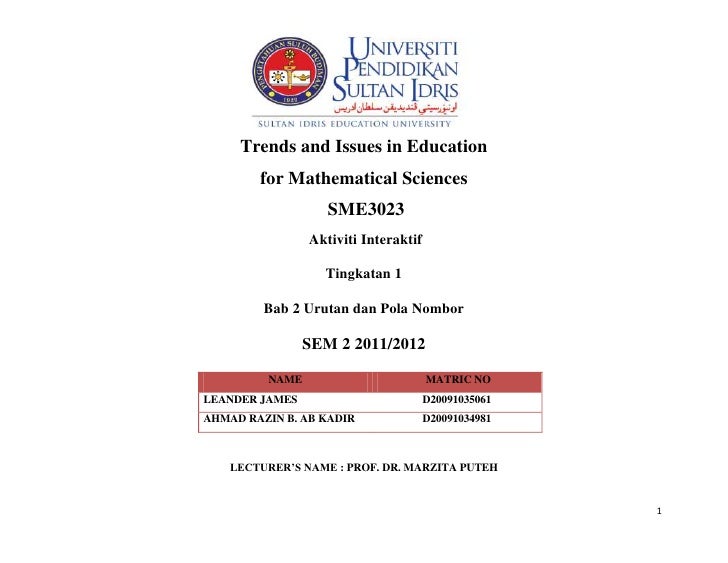 PENGETAHUAN SULUH BUDIMAN
1922

UNIVERSITI PENDIDIKAN SULTAN IDRIS
اونيۏرسيتي ڤنديديقن سلطان ادريس
SULTAN IDRIS EDUCATION UNIVERSITY

Trends and Issues in Education

for Mathematical Sciences

SME3023

Aktiviti Interaktif

Tingkatan 1

Bab 2 Urutan dan Pola Nombor

SEM 2 2011/2012

| NAME | MATRIC NO |
|---|---|
| LEANDER JAMES | D20091035061 |
| AHMAD RAZIN B. AB KADIR | D20091034981 |

LECTURER'S NAME : PROF. DR. MARZITA PUTEH

1